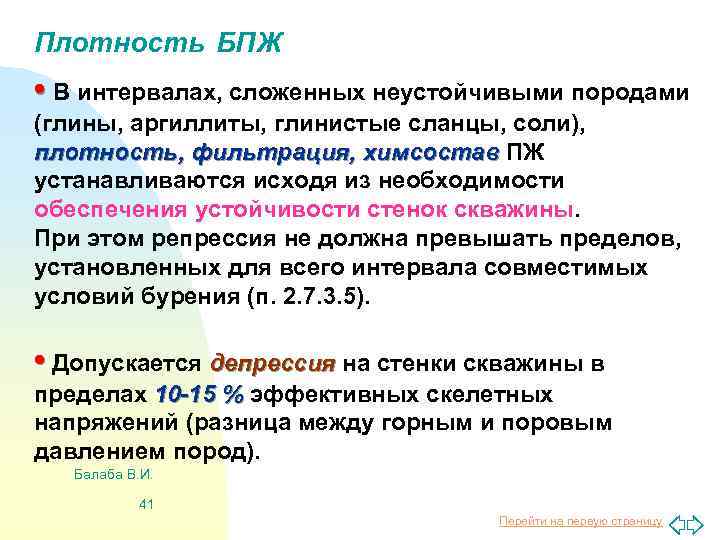 Плотность БПЖ

• В интервалах, сложенных неустойчивыми породами (глины, аргиллиты, глинистые сланцы, соли), плотность, фильтрация, химсостав ПЖ устанавливаются исходя из необходимости обеспечения устойчивости стенок скважины. При этом репрессия не должна превышать пределов, установленных для всего интервала совместимых условий бурения (п. 2.7.3.5).

• Допускается депрессия на стенки скважины в пределах 10-15 % эффективных скелетных напряжений (разница между горным и поровым давлением пород).

Балаба В.И.

41

Перейти на первую страницу